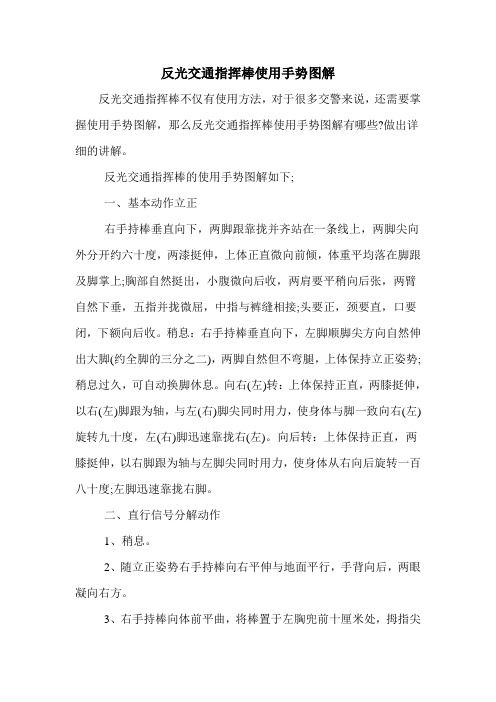 反光交通指挥棒使用手势图解

反光交通指挥棒不仅有使用方法，对于很多交警来说，还需要掌握使用手势图解，那么反光交通指挥棒使用手势图解有哪些?做出详细的讲解。

反光交通指挥棒的使用手势图解如下;

一、基本动作立正

右手持棒垂直向下，两脚跟靠拢并齐站在一条线上，两脚尖向外分开约六十度，两漆挺伸，上体正直微向前倾，体重平均落在脚跟及脚掌上;胸部自然挺出，小腹微向后收，两肩要平稍向后张，两臂自然下垂，五指并拢微屈，中指与裤缝相接;头要正，颈要直，口要闭，下额向后收。稍息：右手持棒垂直向下，左脚顺脚尖方向自然伸出大脚(约全脚的三分之二)，两脚自然但不弯腿，上体保持立正姿势;稍息过久，可自动换脚休息。向右(左)转：上体保持正直，两膝挺伸，以右(左)脚跟为轴，与左(右)脚尖同时用力，使身体与脚一致向右(左)旋转九十度，左(右)脚迅速靠拢右(左)。向后转：上体保持正直，两膝挺伸，以右脚跟为轴与左脚尖同时用力，使身体从右向后旋转一百八十度;左脚迅速靠拢右脚。

二、直行信号分解动作

1、稍息。

2、随立正姿势右手持棒向右平伸与地面平行，手背向后，两眼凝向右方。

3、右手持棒向体前平曲，将棒置于左胸兜前十厘米处，拇指尖